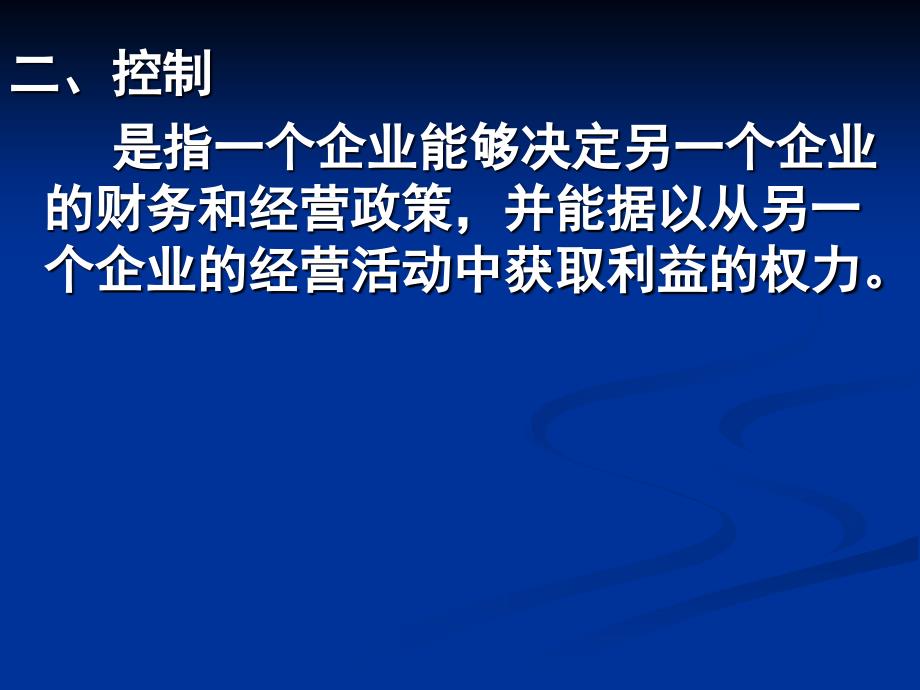 二、控制

是指一个企业能够决定另一个企业的财务和经营政策，并能据以从另一个企业的经营活动中获取利益的权力。